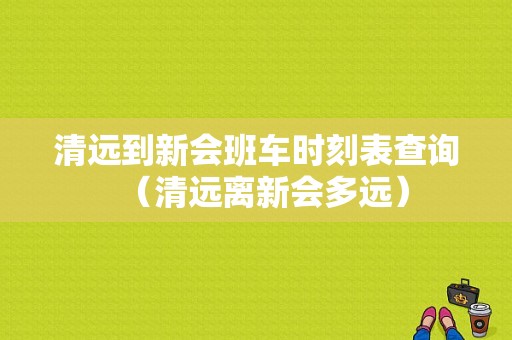 清远到新会班车时刻表查询（清远离新会多远）